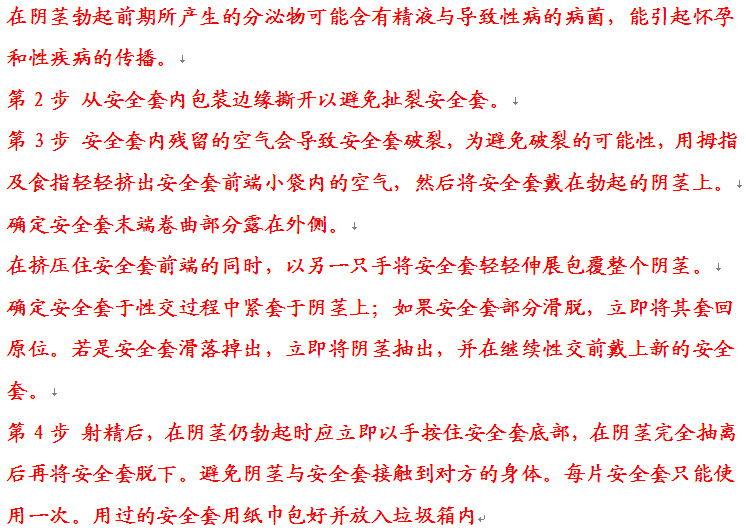 在阴茎勃起前期所产生的分泌物可能含有精液与导致性病的病菌，能引起怀孕和性疾病的传播。

第 2 步 从安全套内包装边缘撕开以避免扯裂安全套。

第 3 步 安全套内残留的空气会导致安全套破裂，为避免破裂的可能性，用拇指及食指轻轻挤出安全套前端小袋内的空气，然后将安全套戴在勃起的阴茎上。

确定安全套末端卷曲部分露在外侧。

在挤压住安全套前端的同时，以另一只手将安全套轻轻伸展包覆整个阴茎。

确定安全套于性交过程中紧套于阴茎上；如果安全套部分滑脱，立即将其套回原位。若是安全套滑落掉出，立即将阴茎抽出，并在继续性交前戴上新的安全套。

第 4 步 射精后，在阴茎仍勃起时应立即以手按住安全套底部，在阴茎完全抽离后再将安全套脱下。避免阴茎与安全套接触到对方的身体。每片安全套只能使用一次。用过的安全套用纸巾包好并放入垃圾箱内